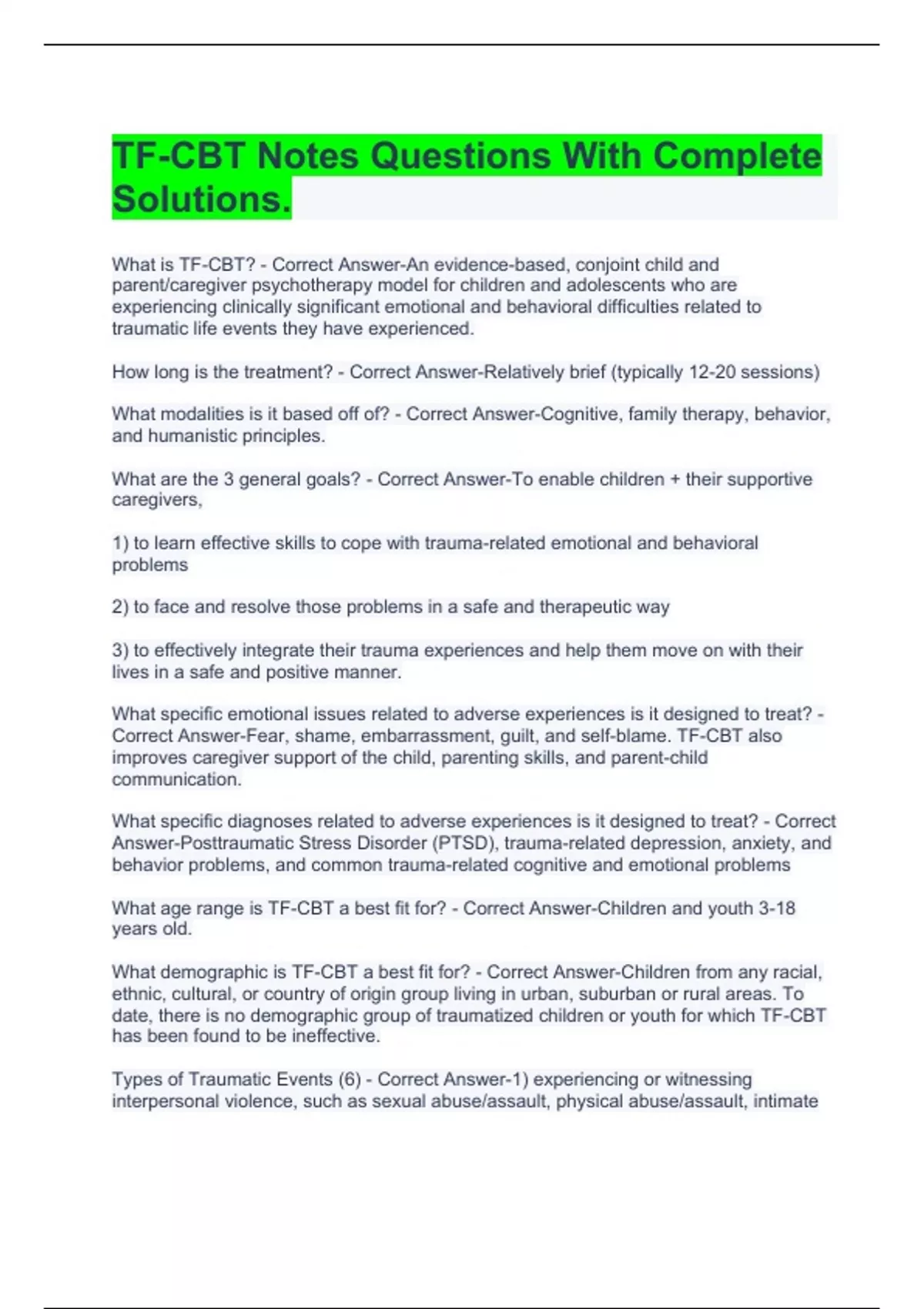 TF-CBT Notes Questions With Complete Solutions.

What is TF-CBT? - Correct Answer-An evidence-based, conjoint child and parent/caregiver psychotherapy model for children and adolescents who are experiencing clinically significant emotional and behavioral difficulties related to traumatic life events they have experienced.

How long is the treatment? - Correct Answer-Relatively brief (typically 12-20 sessions)

What modalities is it based off of? - Correct Answer-Cognitive, family therapy, behavior, and humanistic principles.

What are the 3 general goals? - Correct Answer-To enable children + their supportive caregivers,

1) to learn effective skills to cope with trauma-related emotional and behavioral problems

2) to face and resolve those problems in a safe and therapeutic way

3) to effectively integrate their trauma experiences and help them move on with their lives in a safe and positive manner.

What specific emotional issues related to adverse experiences is it designed to treat? - Correct Answer-Fear, shame, embarrassment, guilt, and self-blame. TF-CBT also improves caregiver support of the child, parenting skills, and parent-child communication.

What specific diagnoses related to adverse experiences is it designed to treat? - Correct Answer-Posttraumatic Stress Disorder (PTSD), trauma-related depression, anxiety, and behavior problems, and common trauma-related cognitive and emotional problems

What age range is TF-CBT a best fit for? - Correct Answer-Children and youth 3-18 years old.

What demographic is TF-CBT a best fit for? - Correct Answer-Children from any racial, ethnic, cultural, or country of origin group living in urban, suburban or rural areas. To date, there is no demographic group of traumatized children or youth for which TF-CBT has been found to be ineffective.

Types of Traumatic Events (6) - Correct Answer-1) experiencing or witnessing interpersonal violence, such as sexual abuse/assault, physical abuse/assault, intimate